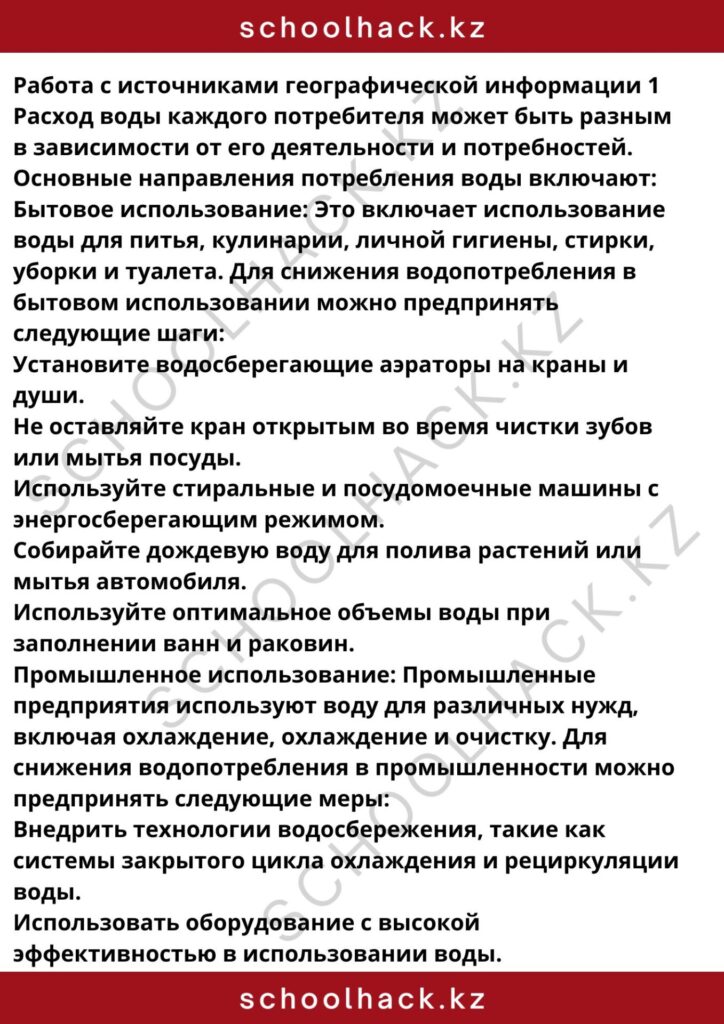 schoolhack.kz

Работа с источниками географической информации 1

Расход воды каждого потребителя может быть разным в зависимости от его деятельности и потребностей.

Основные направления потребления воды включают:

Бытовое использование: Это включает использование воды для питья, кулинарии, личной гигиены, стирки, уборки и туалета. Для снижения водопотребления в бытовом использовании можно предпринять следующие шаги:

Установите водосберегающие аэраторы на краны и души.

Не оставляйте кран открытым во время чистки зубов или мытья посуды.

Используйте стиральные и посудомоечные машины с энергосберегающим режимом.

Собирайте дождевую воду для полива растений или мытья автомобиля.

Используйте оптимальное объемы воды при заполнении ванн и раковин.

Промышленное использование: Промышленные предприятия используют воду для различных нужд, включая охлаждение, охлаждение и очистку. Для снижения водопотребления в промышленности можно предпринять следующие меры:

Внедрить технологии водосбережения, такие как системы закрытого цикла охлаждения и рециркуляции воды.

Использовать оборудование с высокой эффективностью в использовании воды.

schoolhack.kz

SCHOOLHACK.KZ